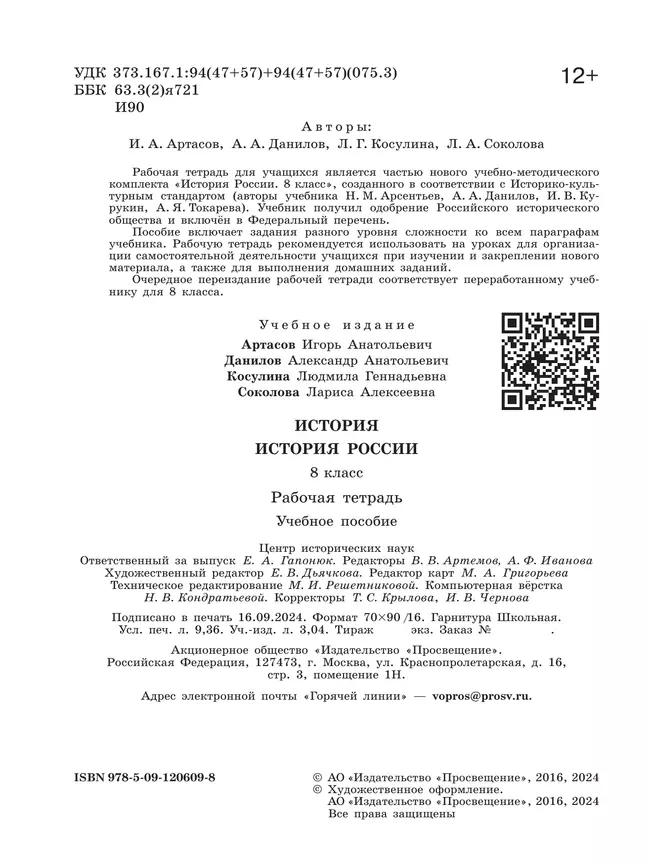 УДК 373.167.1:94(47+57)+94(47+57)(075.3)
ББК 63.3(2)я721
И90

12+

Авторы:
И. А. Артасов, А. А. Данилов, Л. Г. Косулина, Л. А. Соколова

Рабочая тетрадь для учащихся является частью нового учебно-методического комплекта «История России. 8 класс», созданного в соответствии с Историко-культурным стандартом (авторы учебника Н. М. Арсентьев, А. А. Данилов, И. В. Курукин, А. Я. Токарева). Учебник получил одобрение Российского исторического общества и включён в Федеральный перечень.

Пособие включает задания разного уровня сложности ко всем параграфам учебника. Рабочую тетрадь рекомендуется использовать на уроках для организации самостоятельной деятельности учащихся при изучении и закреплении нового материала, а также для выполнения домашних заданий.

Очередное переиздание рабочей тетради соответствует переработанному учебнику для 8 класса.

Учебное издание

Артасов Игорь Анатольевич
Данилов Александр Анатольевич
Косулина Людмила Геннадьевна
Соколова Лариса Алексеевна

ИСТОРИЯ
ИСТОРИЯ РОССИИ
8 класс
Рабочая тетрадь
Учебное пособие

Центр исторических наук
Ответственный за выпуск Е. А. Гапонюк. Редакторы В. В. Артемов, А. Ф. Иванова
Художественный редактор Е. В. Дьячкова. Редактор карт М. А. Григорьева
Техническое редактирование М. И. Решетниковой. Компьютерная вёрстка Н. В. Кондратьевой. Корректоры Т. С. Крылова, И. В. Чернова

Подписано в печать 16.09.2024. Формат 70×90 /16. Гарнитура Школьная. Усл. печ. л. 9,36. Уч.-изд. л. 3,04. Тираж экз. Заказ № .

Акционерное общество «Издательство «Просвещение». Российская Федерация, 127473, г. Москва, ул. Краснопролетарская, д. 16, стр. 3, помещение 1Н.

Адрес электронной почты «Горячей линии» — vopros@prosv.ru.

ISBN 978-5-09-120609-8

© АО «Издательство «Просвещение», 2016, 2024
© Художественное оформление. АО «Издательство «Просвещение», 2016, 2024
Все права защищены